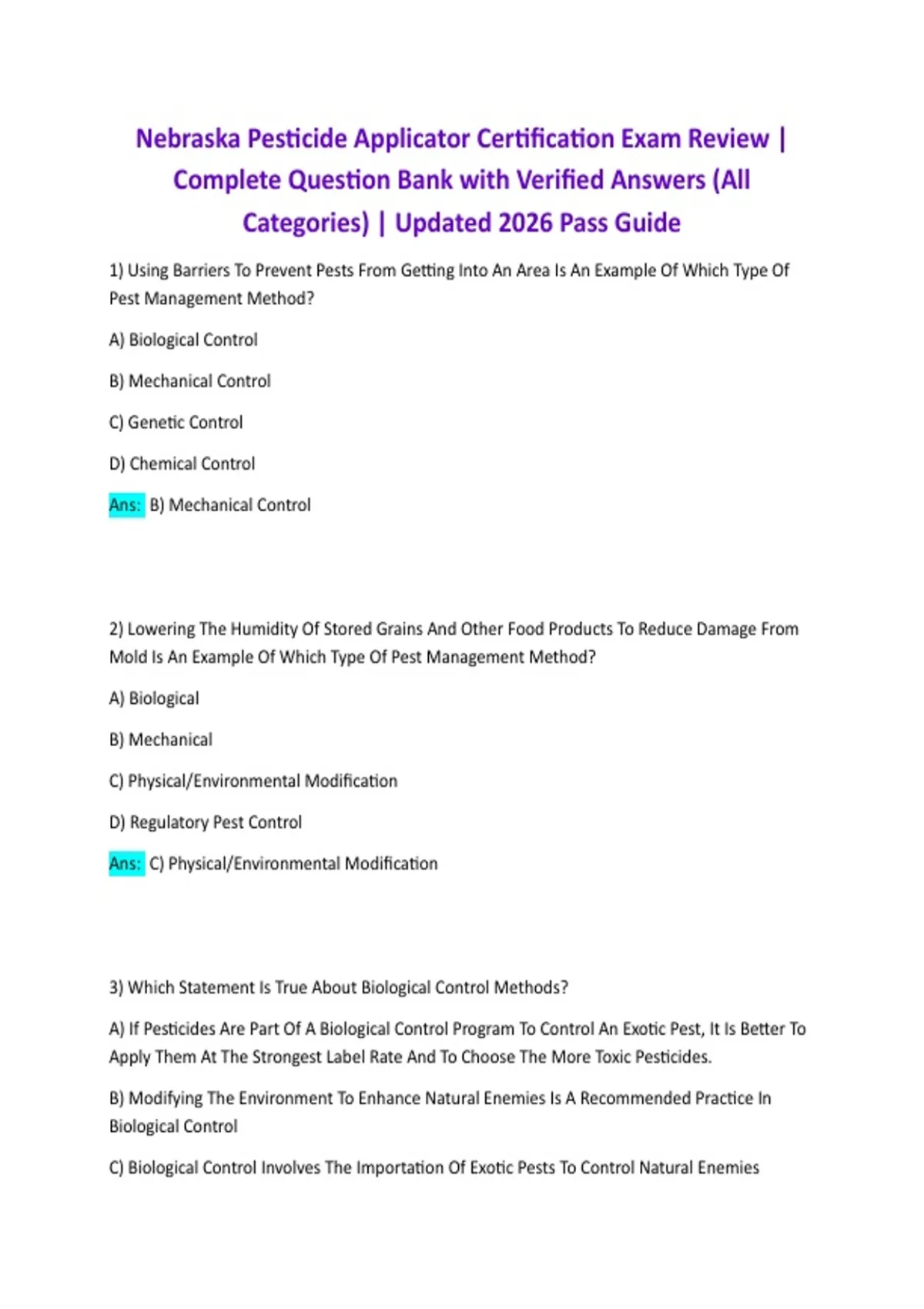 Nebraska Pesticide Applicator Certification Exam Review | Complete Question Bank with Verified Answers (All Categories) | Updated 2026 Pass Guide

1) Using Barriers To Prevent Pests From Getting Into An Area Is An Example Of Which Type Of Pest Management Method?

A) Biological Control

B) Mechanical Control

C) Genetic Control

D) Chemical Control

Ans: B) Mechanical Control

2) Lowering The Humidity Of Stored Grains And Other Food Products To Reduce Damage From Mold Is An Example Of Which Type Of Pest Management Method?

A) Biological

B) Mechanical

C) Physical/Environmental Modification

D) Regulatory Pest Control

Ans: C) Physical/Environmental Modification

3) Which Statement Is True About Biological Control Methods?

A) If Pesticides Are Part Of A Biological Control Program To Control An Exotic Pest, It Is Better To Apply Them At The Strongest Label Rate And To Choose The More Toxic Pesticides.

B) Modifying The Environment To Enhance Natural Enemies Is A Recommended Practice In Biological Control

C) Biological Control Involves The Importation Of Exotic Pests To Control Natural Enemies